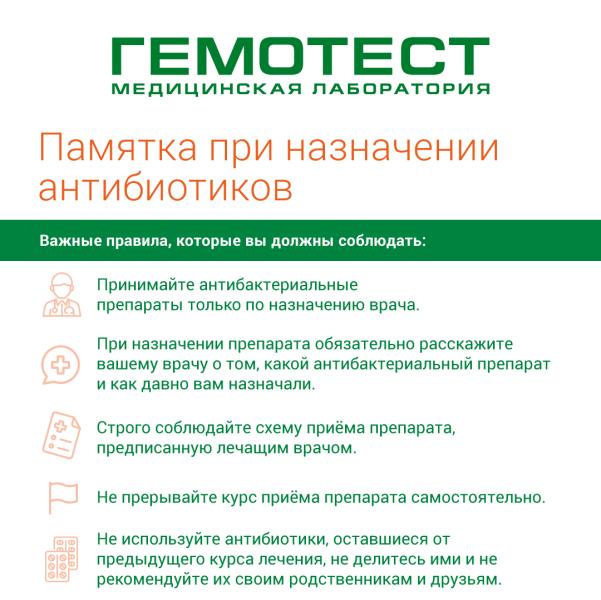 ГЕМОТЕСТ
МЕДИЦИНСКАЯ ЛАБОРАТОРИЯ

Памятка при назначении антибиотиков

Важные правила, которые вы должны соблюдать:

Принимайте антибактериальные препараты только по назначению врача.

При назначении препарата обязательно расскажите вашему врачу о том, какой антибактериальный препарат и как давно вам назначали.

Строго соблюдайте схему приёма препарата, предписанную лечащим врачом.

Не прерывайте курс приёма препарата самостоятельно.

Не используйте антибиотики, оставшиеся от предыдущего курса лечения, не делитесь ими и не рекомендуйте их своим родственникам и друзьям.